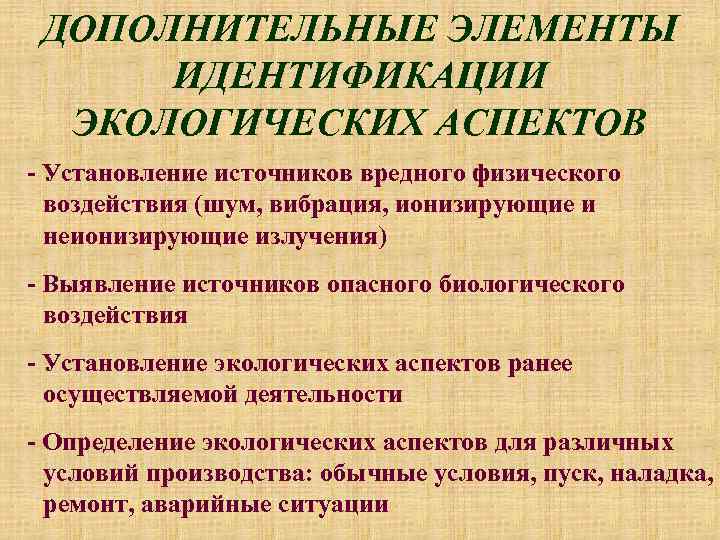 ДОПОЛНИТЕЛЬНЫЕ ЭЛЕМЕНТЫ ИДЕНТИФИКАЦИИ ЭКОЛОГИЧЕСКИХ АСПЕКТОВ

- Установление источников вредного физического воздействия (шум, вибрация, ионизирующие и неионизирующие излучения)

- Выявление источников опасного биологического воздействия

- Установление экологических аспектов ранее осуществляемой деятельности

- Определение экологических аспектов для различных условий производства: обычные условия, пуск, наладка, ремонт, аварийные ситуации